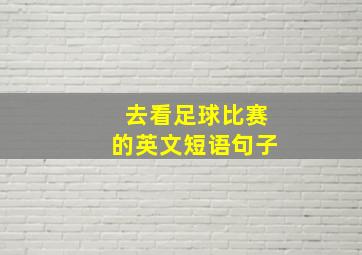 去看足球比赛
的英文短语句子